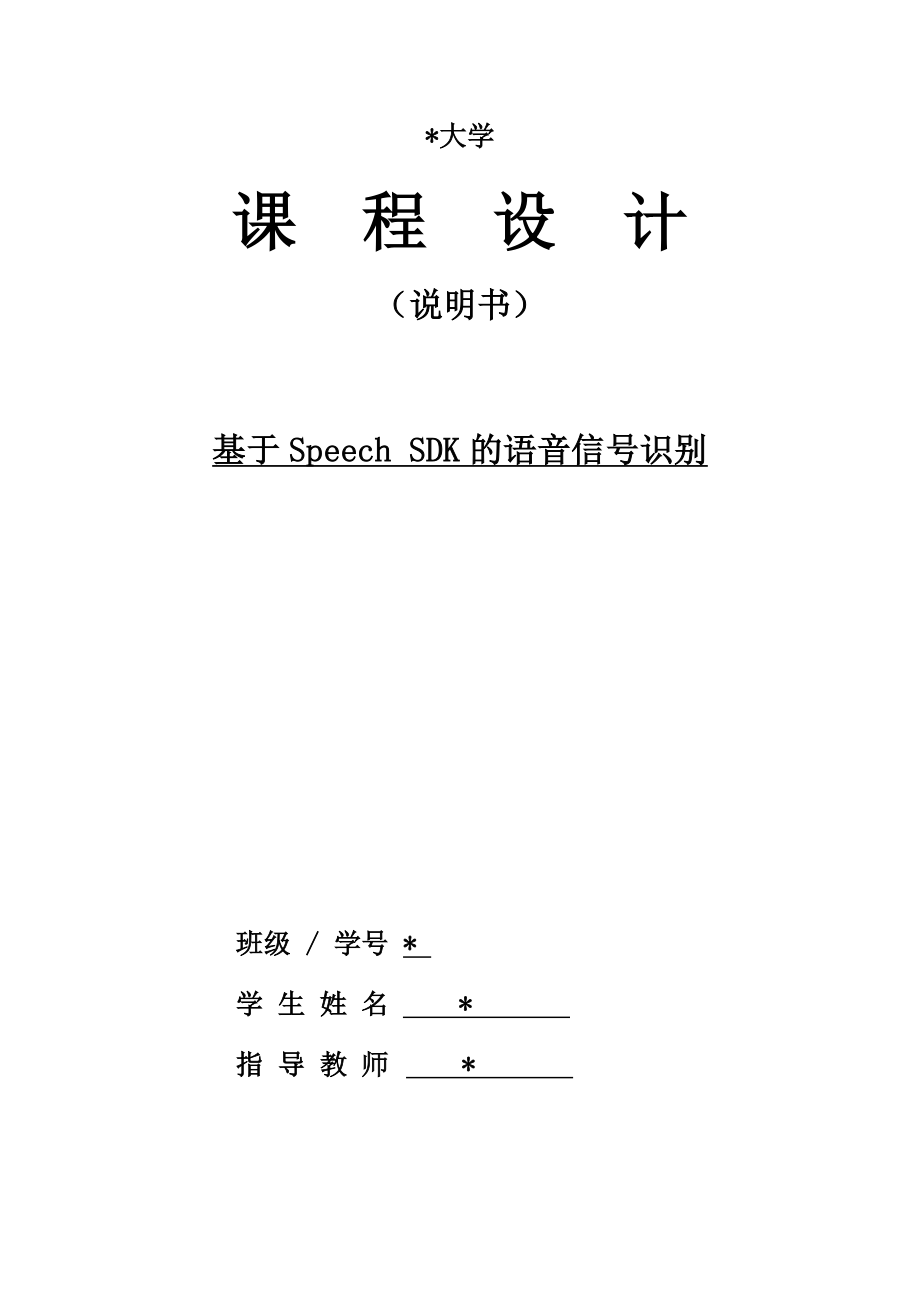 *大学

课 程 设 计

（说明书）

基于 Speech SDK 的语音信号识别

班级 / 学号 *

学 生 姓 名 *

指 导 教 师 *